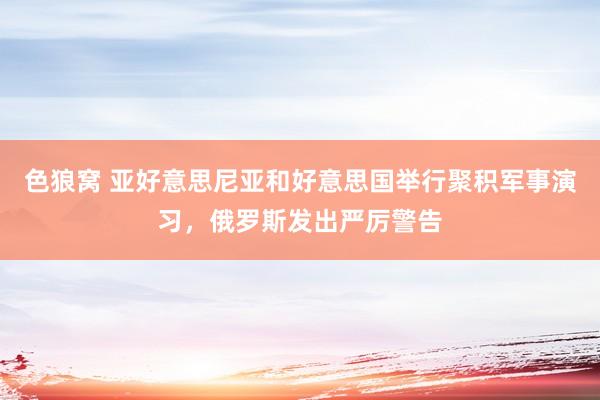 色狼窝 亚好意思尼亚和好意思国举行聚积军事演习，俄罗斯发出严厉警告